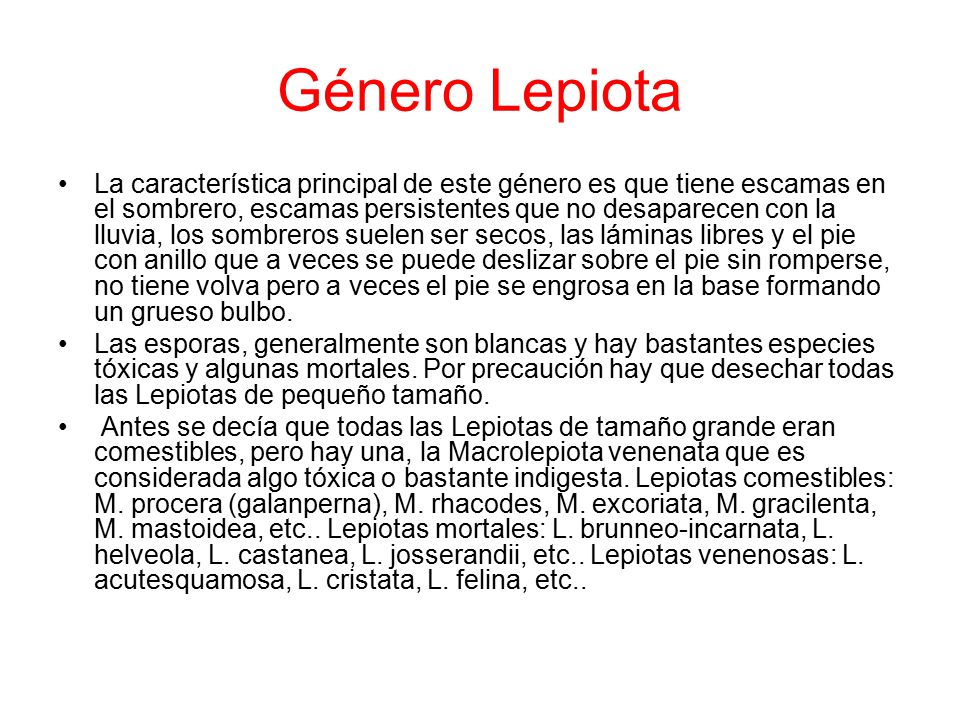 Género Lepiota

• La característica principal de este género es que tiene escamas en el sombrero, escamas persistentes que no desaparecen con la lluvia, los sombreros suelen ser secos, las láminas libres y el pie con anillo que a veces se puede deslizar sobre el pie sin romperse, no tiene volva pero a veces el pie se engrosa en la base formando un grueso bulbo.

• Las esporas, generalmente son blancas y hay bastantes especies tóxicas y algunas mortales. Por precaución hay que desechar todas las Lepiotas de pequeño tamaño.

• Antes se decía que todas las Lepiotas de tamaño grande eran comestibles, pero hay una, la Macrolepiota venenata que es considerada algo tóxica o bastante indigesta. Lepiotas comestibles: M. procera (galanperna), M. rhacodes, M. excoriata, M. gracilenta, M. mastoidea, etc.. Lepiotas mortales: L. brunneo-incarnata, L. helveola, L. castanea, L. josserandii, etc.. Lepiotas venenosas: L. acutesquamosa, L. cristata, L. felina, etc..